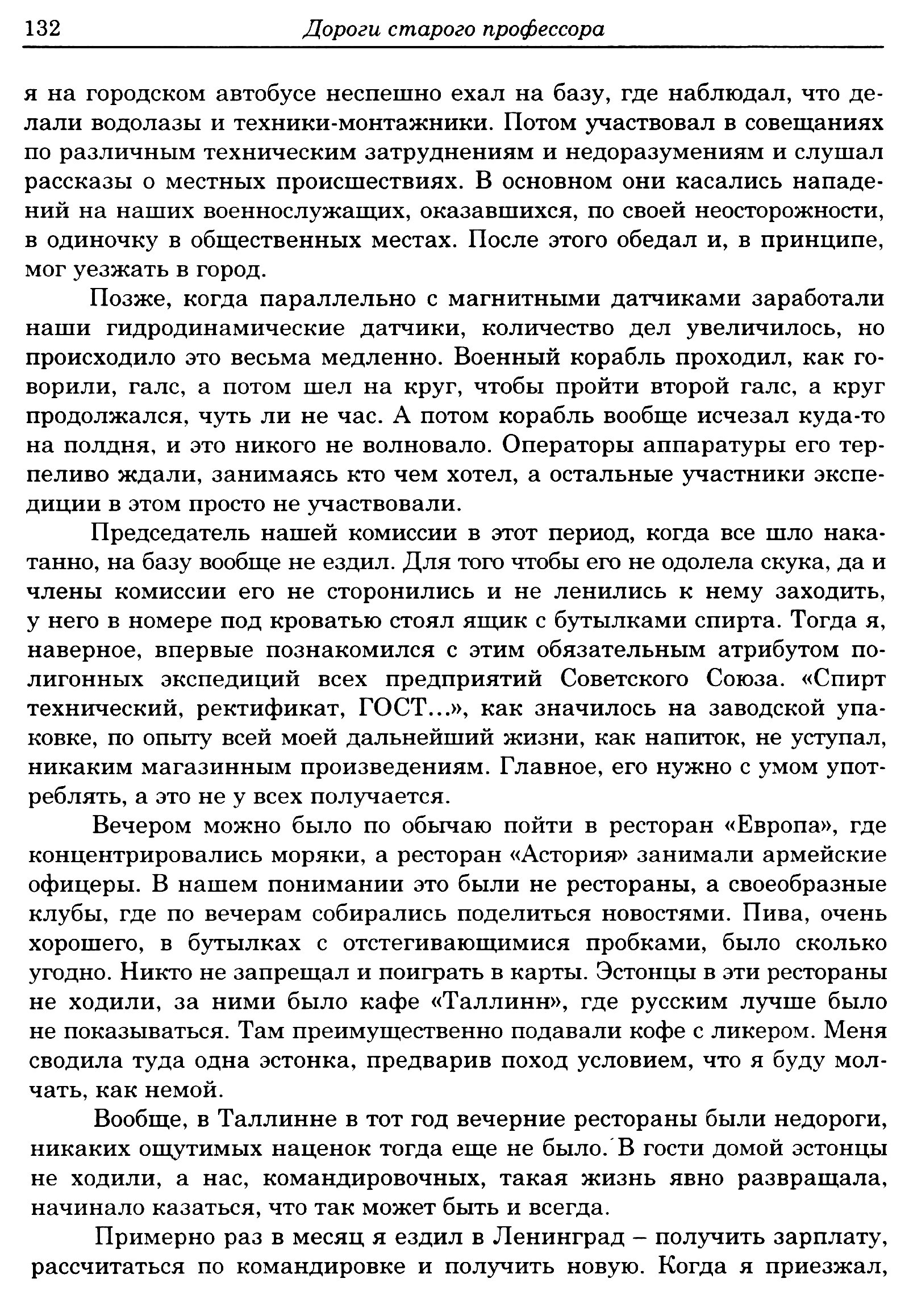 132 Дороги старого профессора

я на городском автобусе неспешно ехал на базу, где наблюдал, что делали водолазы и техники-монтажники. Потом участвовал в совещаниях по различным техническим затруднениям и недоразумениям и слушал рассказы о местных происшествиях. В основном они касались нападений на наших военнослужащих, оказавшихся, по своей неосторожности, в одиночку в общественных местах. После этого обедал и, в принципе, мог уезжать в город.

Позже, когда параллельно с магнитными датчиками заработали наши гидродинамические датчики, количество дел увеличилось, но происходило это весьма медленно. Военный корабль проходил, как говорили, галс, а потом шел на круг, чтобы пройти второй галс, а круг продолжался, чуть ли не час. А потом корабль вообще исчезал куда-то на полдня, и это никого не волновало. Операторы аппаратуры его терпеливо ждали, занимаясь кто чем хотел, а остальные участники экспедиции в этом просто не участвовали.

Председатель нашей комиссии в этот период, когда все шло накатанно, на базу вообще не ездил. Для того чтобы его не одолела скука, да и члены комиссии его не сторонились и не ленились к нему заходить, у него в номере под кроватью стоял ящик с бутылками спирта. Тогда я, наверное, впервые познакомился с этим обязательным атрибутом полигонных экспедиций всех предприятий Советского Союза. «Спирт технический, ректификат, ГОСТ...», как значилось на заводской упаковке, по опыту всей моей дальнейший жизни, как напиток, не уступал, никаким магазинным произведениям. Главное, его нужно с умом употреблять, а это не у всех получается.

Вечером можно было по обычаю пойти в ресторан «Европа», где концентрировались моряки, а ресторан «Астория» занимали армейские офицеры. В нашем понимании это были не рестораны, а своеобразные клубы, где по вечерам собирались поделиться новостями. Пива, очень хорошего, в бутылках с отстегивающимися пробками, было сколько угодно. Никто не запрещал и поиграть в карты. Эстонцы в эти рестораны не ходили, за ними было кафе «Таллинн», где русским лучше было не показываться. Там преимущественно подавали кофе с ликером. Меня сводила туда одна эстонка, предварив поход условием, что я буду молчать, как немой.

Вообще, в Таллинне в тот год вечерние рестораны были недороги, никаких ощутимых наценок тогда еще не было. В гости домой эстонцы не ходили, а нас, командировочных, такая жизнь явно развращала, начинало казаться, что так может быть и всегда.

Примерно раз в месяц я ездил в Ленинград – получить зарплату, рассчитаться по командировке и получить новую. Когда я приезжал,